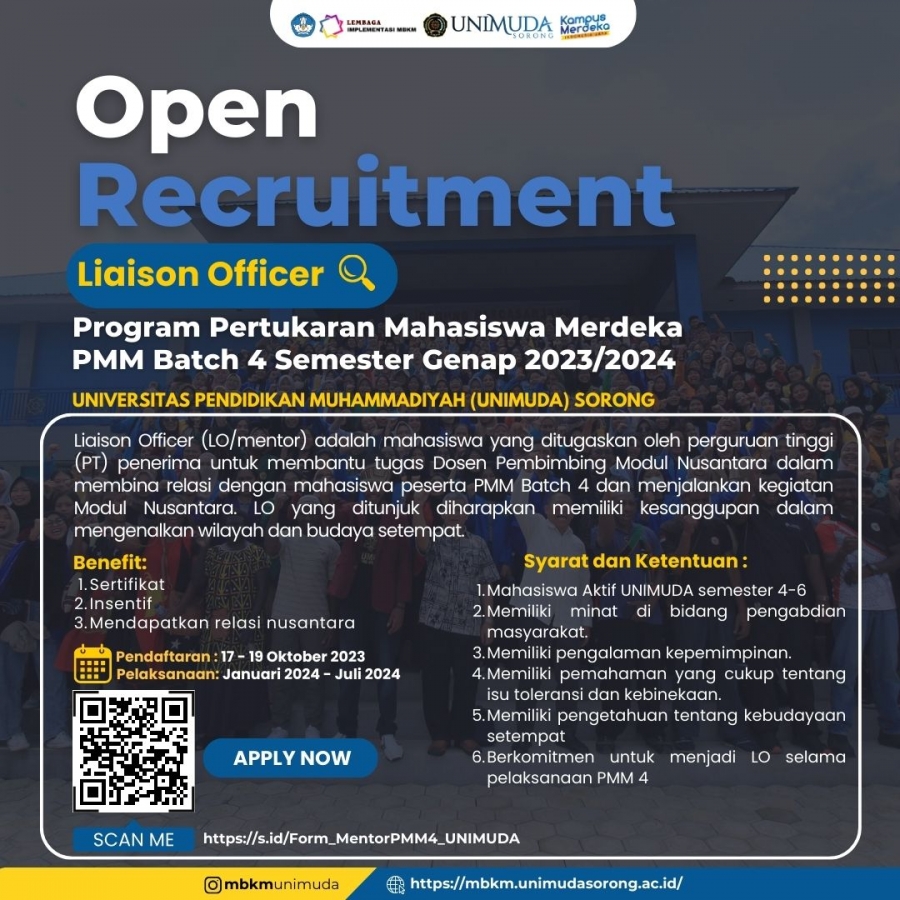 LEMBAGA IMPLEMENTASI MBKM UNIMUDA SORONG Kampus Merdeka INDONESIA JAYA

Open Recruitment

Liaison Officer

Program Pertukaran Mahasiswa Merdeka PMM Batch 4 Semester Genap 2023/2024

UNIVERSITAS PENDIDIKAN MUHAMMADIYAH (UNIMUDA) SORONG

Liaison Officer (LO/mentor) adalah mahasiswa yang ditugaskan oleh perguruan tinggi (PT) penerima untuk membantu tugas Dosen Pembimbing Modul Nusantara dalam membina relasi dengan mahasiswa peserta PMM Batch 4 dan menjalankan kegiatan Modul Nusantara. LO yang ditunjuk diharapkan memiliki kesanggupan dalam mengenalkan wilayah dan budaya setempat.

Benefit:
1. Sertifikat
2. Insentif
3. Mendapatkan relasi nusantara

Pendaftaran : 17 - 19 Oktober 2023
Pelaksanaan: Januari 2024 - Juli 2024

APPLY NOW

SCAN ME https://s.id/Form_MentorPMM4_UNIMUDA

Syarat dan Ketentuan :
1. Mahasiswa Aktif UNIMUDA semester 4-6
2. Memiliki minat di bidang pengabdian masyarakat.
3. Memiliki pengalaman kepemimpinan.
4. Memiliki pemahaman yang cukup tentang isu toleransi dan kebinekaan.
5. Memiliki pengetahuan tentang kebudayaan setempat
6. Berkomitmen untuk menjadi LO selama pelaksanaan PMM 4

mbkmunimuda https://mbkm.unimudasorong.ac.id/